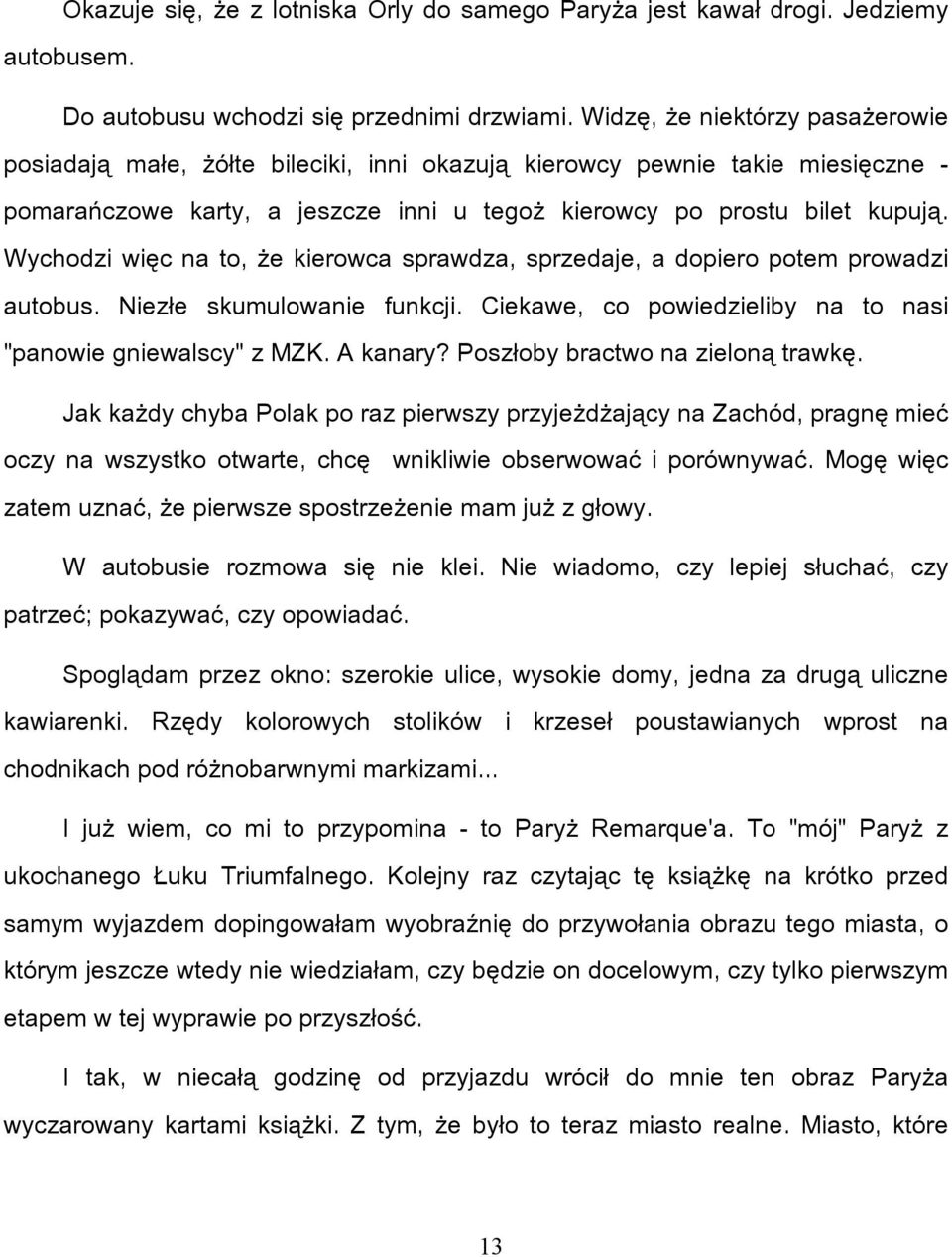 Okazuje się, że z lotniska Orly do samego Paryża jest kawał drogi. Jedziemy autobusem.

Do autobusu wchodzi się przednimi drzwiami. Widzę, że niektórzy pasażerowie posiadają małe, żółte bileciki, inni okazują kierowcy pewnie takie miesięczne - pomarańczowe karty, a jeszcze inni u tegoż kierowcy po prostu bilet kupują. Wychodzi więc na to, że kierowca sprawdza, sprzedaje, a dopiero potem prowadzi autobus. Niezłe skumulowanie funkcji. Ciekawe, co powiedzieliby na to nasi "panowie gniewalscy" z MZK. A kanary? Poszłoby bractwo na zieloną trawkę.

Jak każdy chyba Polak po raz pierwszy przyjeżdżający na Zachód, pragnę mieć oczy na wszystko otwarte, chcę wnikliwie obserwować i porównywać. Mogę więc zatem uznać, że pierwsze spostrzeżenie mam już z głowy.

W autobusie rozmowa się nie klei. Nie wiadomo, czy lepiej słuchać, czy patrzeć; pokazywać, czy opowiadać.

Spoglądam przez okno: szerokie ulice, wysokie domy, jedna za drugą uliczne kawiarenki. Rzędy kolorowych stolików i krzeseł poustawianych wprost na chodnikach pod różnobarwnymi markizami...

I już wiem, co mi to przypomina - to Paryż Remarque'a. To "mój" Paryż z ukochanego Łuku Triumfalnego. Kolejny raz czytając tę książkę na krótko przed samym wyjazdem dopingowałam wyobraźnię do przywołania obrazu tego miasta, o którym jeszcze wtedy nie wiedziałam, czy będzie on docelowym, czy tylko pierwszym etapem w tej wyprawie po przyszłość.

I tak, w niecałą godzinę od przyjazdu wrócił do mnie ten obraz Paryża wyczarowany kartami książki. Z tym, że było to teraz miasto realne. Miasto, które

13